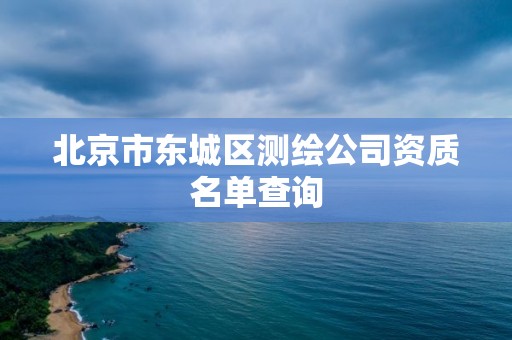 北京市东城区测绘公司资质名单查询